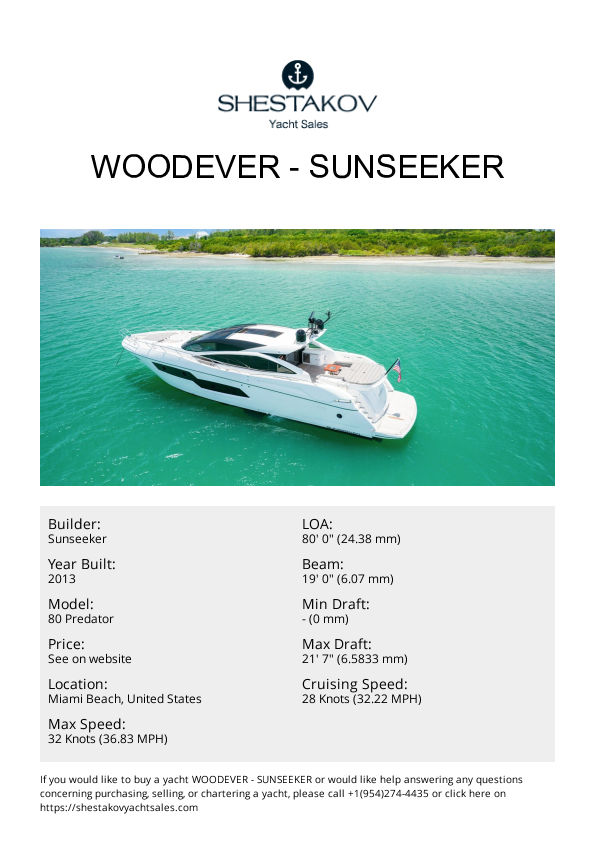 SHESTAKOV
Yacht Sales

WOODEVER - SUNSEEKER

Builder:
Sunseeker

Year Built:
2013

Model:
80 Predator

Price:
See on website

Location:
Miami Beach, United States

Max Speed:
32 Knots (36.83 MPH)

LOA:
80' 0" (24.38 mm)

Beam:
19' 0" (6.07 mm)

Min Draft:
- (0 mm)

Max Draft:
21' 7" (6.5833 mm)

Cruising Speed:
28 Knots (32.22 MPH)

If you would like to buy a yacht WOODEVER - SUNSEEKER or would like help answering any questions concerning purchasing, selling, or chartering a yacht, please call +1(954)274-4435 or click here on https://shestakovyachtsales.com